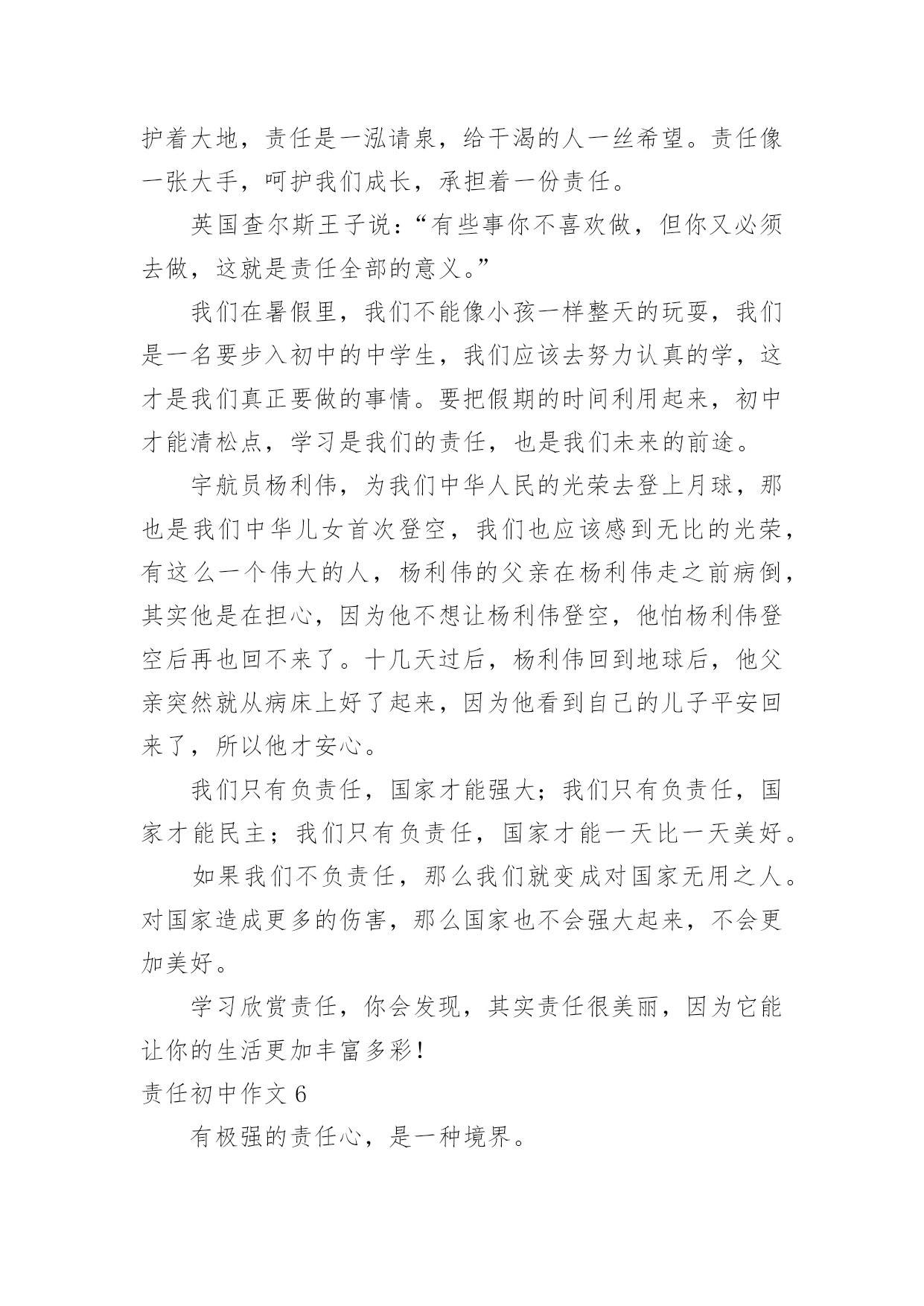 护着大地，责任是一泓请泉，给干渴的人一丝希望。责任像一张大手，呵护我们成长，承担着一份责任。

英国查尔斯王子说：“有些事你不喜欢做，但你又必须去做，这就是责任全部的意义。”

我们在暑假里，我们不能像小孩一样整天的玩耍，我们是一名要步入初中的中学生，我们应该去努力认真的学，这才是我们真正要做的事情。要把假期的时间利用起来，初中才能清松点，学习是我们的责任，也是我们未来的前途。

宇航员杨利伟，为我们中华人民的光荣去登上月球，那也是我们中华儿女首次登空，我们也应该感到无比的光荣，有这么一个伟大的人，杨利伟的父亲在杨利伟走之前病倒，其实他是在担心，因为他不想让杨利伟登空，他怕杨利伟登空后再也回不来了。十几天过后，杨利伟回到地球后，他父亲突然就从病床上好了起来，因为他看到自己的儿子平安回来了，所以他才安心。

我们只有负责任，国家才能强大；我们只有负责任，国家才能民主；我们只有负责任，国家才能一天比一天美好。

如果我们不负责任，那么我们就变成对国家无用之人。对国家造成更多的伤害，那么国家也不会强大起来，不会更加美好。

学习欣赏责任，你会发现，其实责任很美丽，因为它能让你的生活更加丰富多彩!

责任初中作文 6

有极强的责任心，是一种境界。